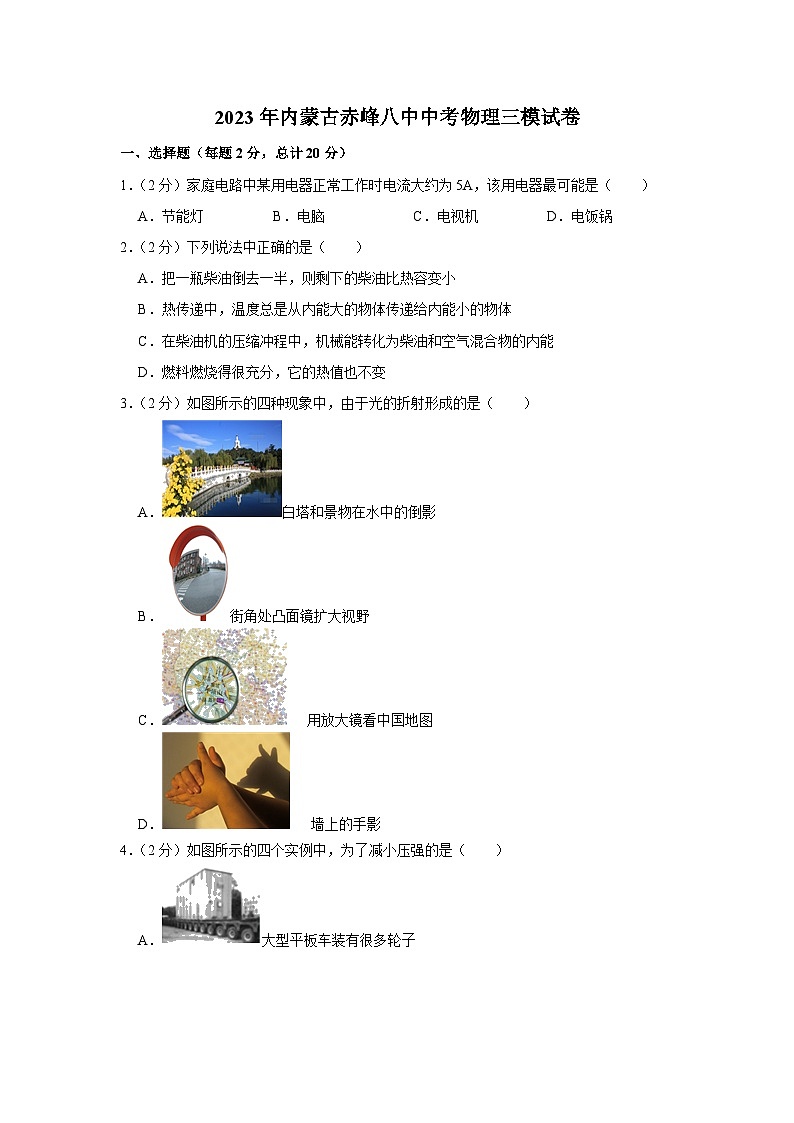 2023 年内蒙古赤峰八中中考物理三模试卷

一、选择题（每题 2 分，总计 20 分）

1.（2分）家庭电路中某用电器正常工作时电流大约为 5A，该用电器最可能是（　　）

A．节能灯　　B．电脑　　C．电视机　　D．电饭锅

2.（2分）下列说法中正确的是（　　）

A．把一瓶柴油倒去一半，则剩下的柴油比热容变小

B．热传递中，温度总是从内能大的物体传递给内能小的物体

C．在柴油机的压缩冲程中，机械能转化为柴油和空气混合物的内能

D．燃料燃烧得很充分，它的热值也不变

3.（2分）如图所示的四种现象中，由于光的折射形成的是（　　）

A．白塔和景物在水中的倒影

B．街角处凸面镜扩大视野

C．用放大镜看中国地图

D．墙上的手影

4.（2分）如图所示的四个实例中，为了减小压强的是（　　）

A．大型平板车装有很多轮子